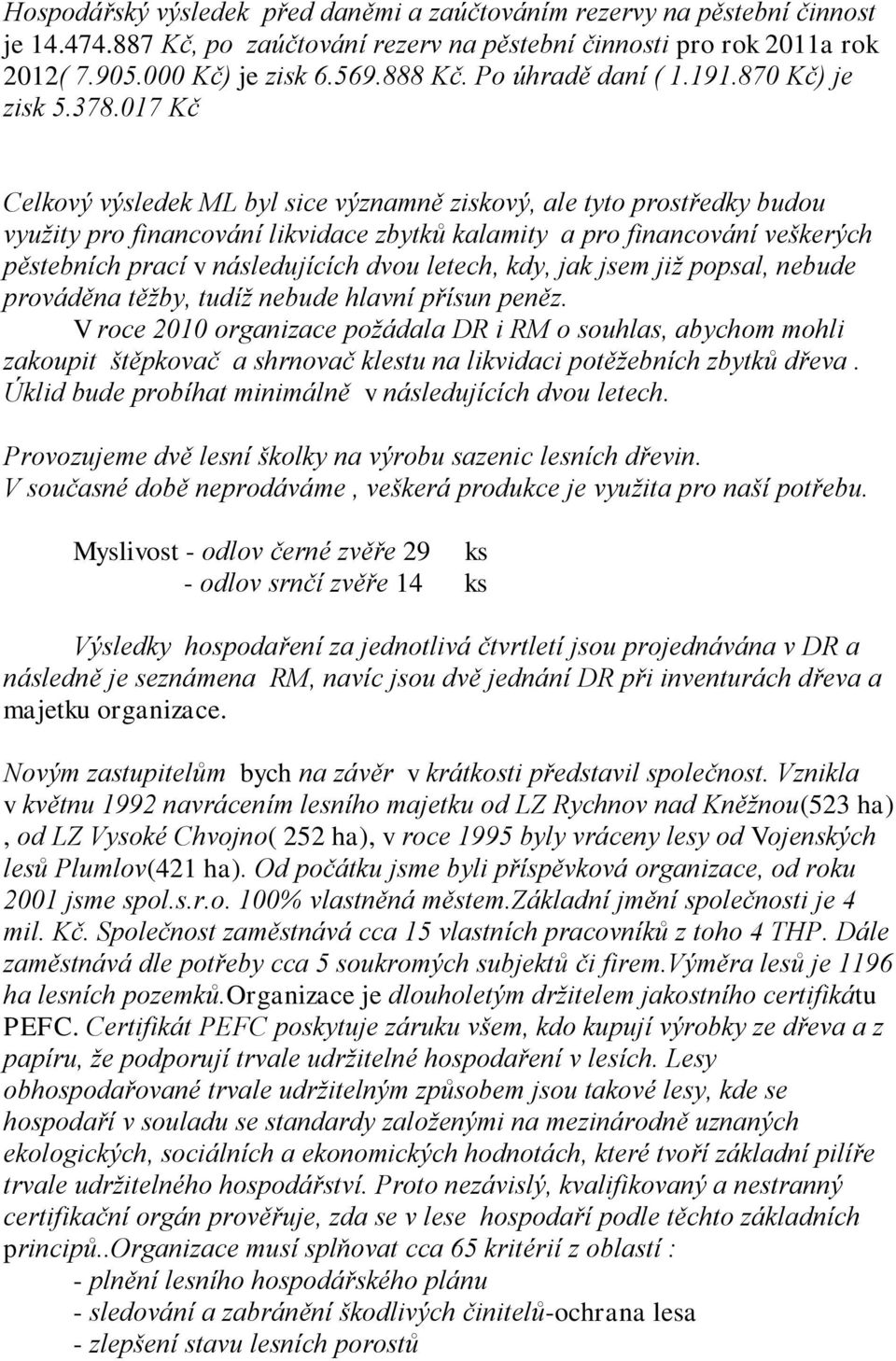 Hospodářský výsledek před daněmi a zaúčtováním rezervy na pěstební činnost je 14.474.887 Kč, po zaúčtování rezerv na pěstební činnosti pro rok 2011a rok 2012( 7.905.000 Kč) je zisk 6.569.888 Kč. Po úhradě daní ( 1.191.870 Kč) je zisk 5.378.017 Kč

Celkový výsledek ML byl sice významně ziskový, ale tyto prostředky budou využity pro financování likvidace zbytků kalamity a pro financování veškerých pěstebních prací v následujících dvou letech, kdy, jak jsem již popsal, nebude prováděna těžby, tudíž nebude hlavní přísun peněz.
V roce 2010 organizace požádala DR i RM o souhlas, abychom mohli zakoupit štěpkovač a shrnovač klestu na likvidaci potěžebních zbytků dřeva . Úklid bude probíhat minimálně v následujících dvou letech.

Provozujeme dvě lesní školky na výrobu sazenic lesních dřevin. V současné době neprodáváme , veškerá produkce je využita pro naší potřebu.

Myslivost - odlov černé zvěře 29 ks
- odlov srnčí zvěře 14 ks

Výsledky hospodaření za jednotlivá čtvrtletí jsou projednávána v DR a následně je seznámena RM, navíc jsou dvě jednání DR při inventurách dřeva a majetku organizace.

Novým zastupitelům bych na závěr v krátkosti představil společnost. Vznikla v květnu 1992 navrácením lesního majetku od LZ Rychnov nad Kněžnou(523 ha) , od LZ Vysoké Chvojno( 252 ha), v roce 1995 byly vráceny lesy od Vojenských lesů Plumlov(421 ha). Od počátku jsme byli příspěvková organizace, od roku 2001 jsme spol.s.r.o. 100% vlastněná městem.Základní jmění společnosti je 4 mil. Kč. Společnost zaměstnává cca 15 vlastních pracovníků z toho 4 THP. Dále zaměstnává dle potřeby cca 5 soukromých subjektů či firem.Výměra lesů je 1196 ha lesních pozemků.Organizace je dlouholetým držitelem jakostního certifikátu PEFC. Certifikát PEFC poskytuje záruku všem, kdo kupují výrobky ze dřeva a z papíru, že podporují trvale udržitelné hospodaření v lesích. Lesy obhospodařované trvale udržitelným způsobem jsou takové lesy, kde se hospodaří v souladu se standardy založenými na mezinárodně uznaných ekologických, sociálních a ekonomických hodnotách, které tvoří základní pilíře trvale udržitelného hospodářství. Proto nezávislý, kvalifikovaný a nestranný certifikační orgán prověřuje, zda se v lese hospodaří podle těchto základních principů..Organizace musí splňovat cca 65 kritérií z oblastí :
- plnění lesního hospodářského plánu
- sledování a zabránění škodlivých činitelů-ochrana lesa
- zlepšení stavu lesních porostů